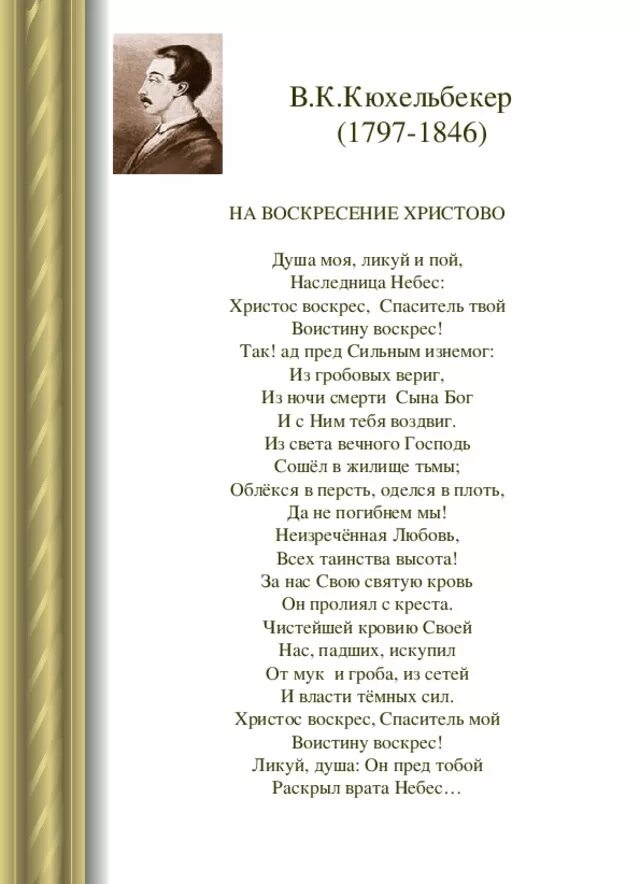 В.К.Кюхельбекер
(1797-1846)

НА ВОСКРЕСЕНИЕ ХРИСТОВО

Душа моя, ликуй и пой,
Наследница Небес:
Христос воскрес, Спаситель твой
Воистину воскрес!
Так! ад пред Сильным изнемог:
Из гробовых вериг,
Из ночи смерти Сына Бог
И с Ним тебя воздвиг.
Из света вечного Господь
Сошёл в жилище тьмы;
Облёкся в персть, оделся в плоть,
Да не погибнем мы!
Неизречённая Любовь,
Всех таинства высота!
За нас Свою святую кровь
Он пролиял с креста.
Чистейшей кровию Своей
Нас, падших, искупил
От мук и гроба, из сетей
И власти тёмных сил.
Христос воскрес, Спаситель мой
Воистину воскрес!
Ликуй, душа: Он пред тобой
Раскрыл врата Небес…